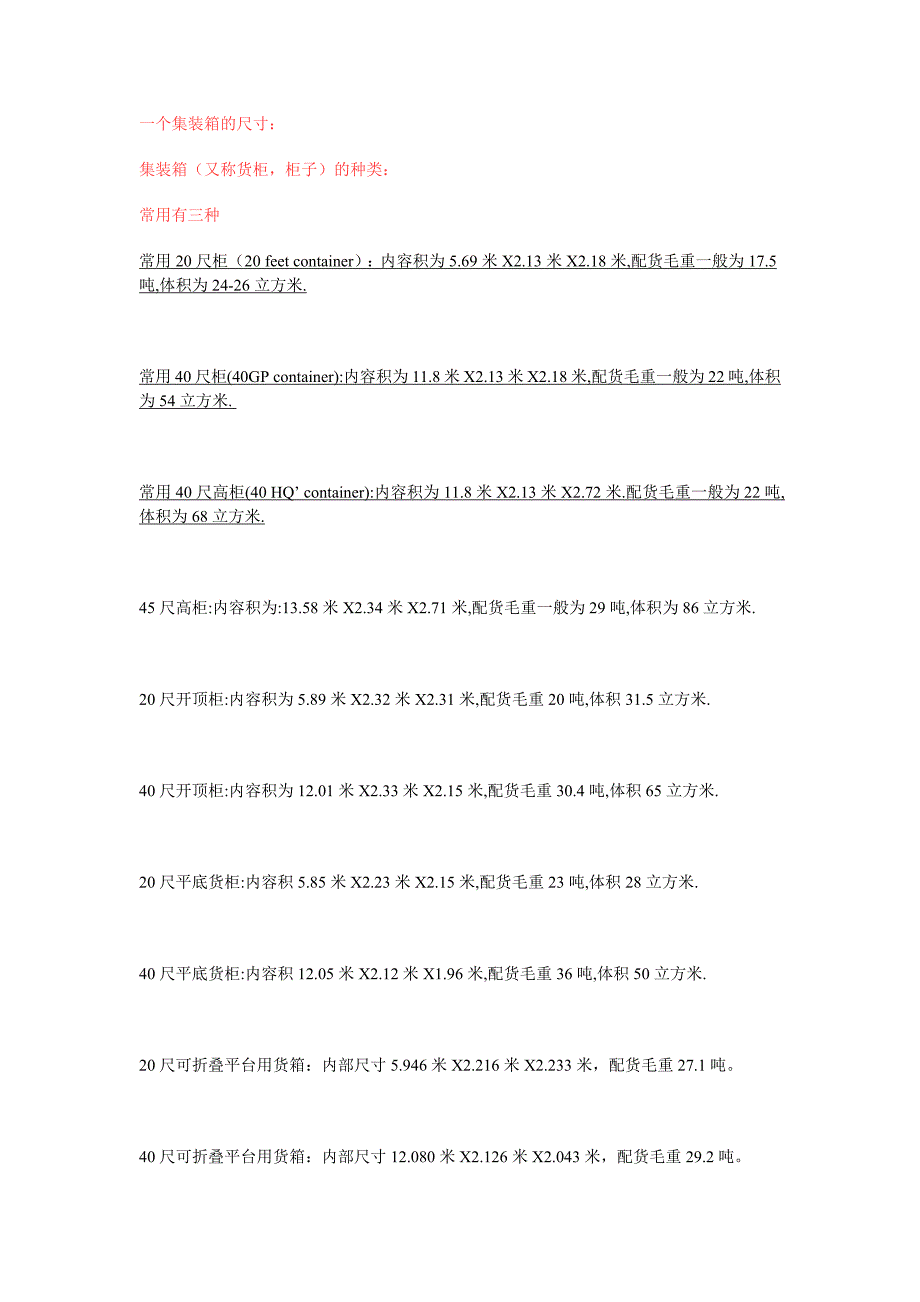 一个集装箱的尺寸：

集装箱（又称货柜，柜子）的种类：

常用有三种

常用 20 尺柜（20 feet container）：内容积为 5.69 米 X2.13 米 X2.18 米,配货毛重一般为 17.5 吨,体积为 24-26 立方米.

常用 40 尺柜(40GP container):内容积为 11.8 米 X2.13 米 X2.18 米,配货毛重一般为 22 吨,体积为 54 立方米.

常用 40 尺高柜(40 HQ' container):内容积为 11.8 米 X2.13 米 X2.72 米.配货毛重一般为 22 吨,体积为 68 立方米.

45 尺高柜:内容积为:13.58 米 X2.34 米 X2.71 米,配货毛重一般为 29 吨,体积为 86 立方米.

20 尺开顶柜:内容积为 5.89 米 X2.32 米 X2.31 米,配货毛重 20 吨,体积 31.5 立方米.

40 尺开顶柜:内容积为 12.01 米 X2.33 米 X2.15 米,配货毛重 30.4 吨,体积 65 立方米.

20 尺平底货柜:内容积 5.85 米 X2.23 米 X2.15 米,配货毛重 23 吨,体积 28 立方米.

40 尺平底货柜:内容积 12.05 米 X2.12 米 X1.96 米,配货毛重 36 吨,体积 50 立方米.

20 尺可折叠平台用货箱：内部尺寸 5.946 米 X2.216 米 X2.233 米，配货毛重 27.1 吨。

40 尺可折叠平台用货箱：内部尺寸 12.080 米 X2.126 米 X2.043 米，配货毛重 29.2 吨。